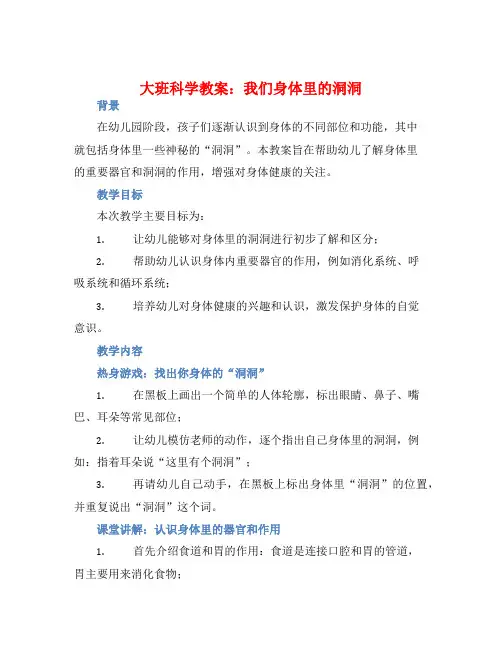 大班科学教案：我们身体里的洞洞

背景

在幼儿园阶段，孩子们逐渐认识到身体的不同部位和功能，其中就包括身体里一些神秘的“洞洞”。本教案旨在帮助幼儿了解身体里的重要器官和洞洞的作用，增强对身体健康的关注。

教学目标

本次教学主要目标为：

1. 让幼儿能够对身体里的洞洞进行初步了解和区分；

2. 帮助幼儿认识身体内重要器官的作用，例如消化系统、呼吸系统和循环系统；

3. 培养幼儿对身体健康的兴趣和认识，激发保护身体的自觉意识。

教学内容

热身游戏：找出你身体的“洞洞”

1. 在黑板上画出一个简单的人体轮廓，标出眼睛、鼻子、嘴巴、耳朵等常见部位；

2. 让幼儿模仿老师的动作，逐个指出自己身体里的洞洞，例如：指着耳朵说“这里有个洞洞”；

3. 再请幼儿自己动手，在黑板上标出身体里“洞洞”的位置，并重复说出“洞洞”这个词。

课堂讲解：认识身体里的器官和作用

1. 首先介绍食道和胃的作用：食道是连接口腔和胃的管道，胃主要用来消化食物；